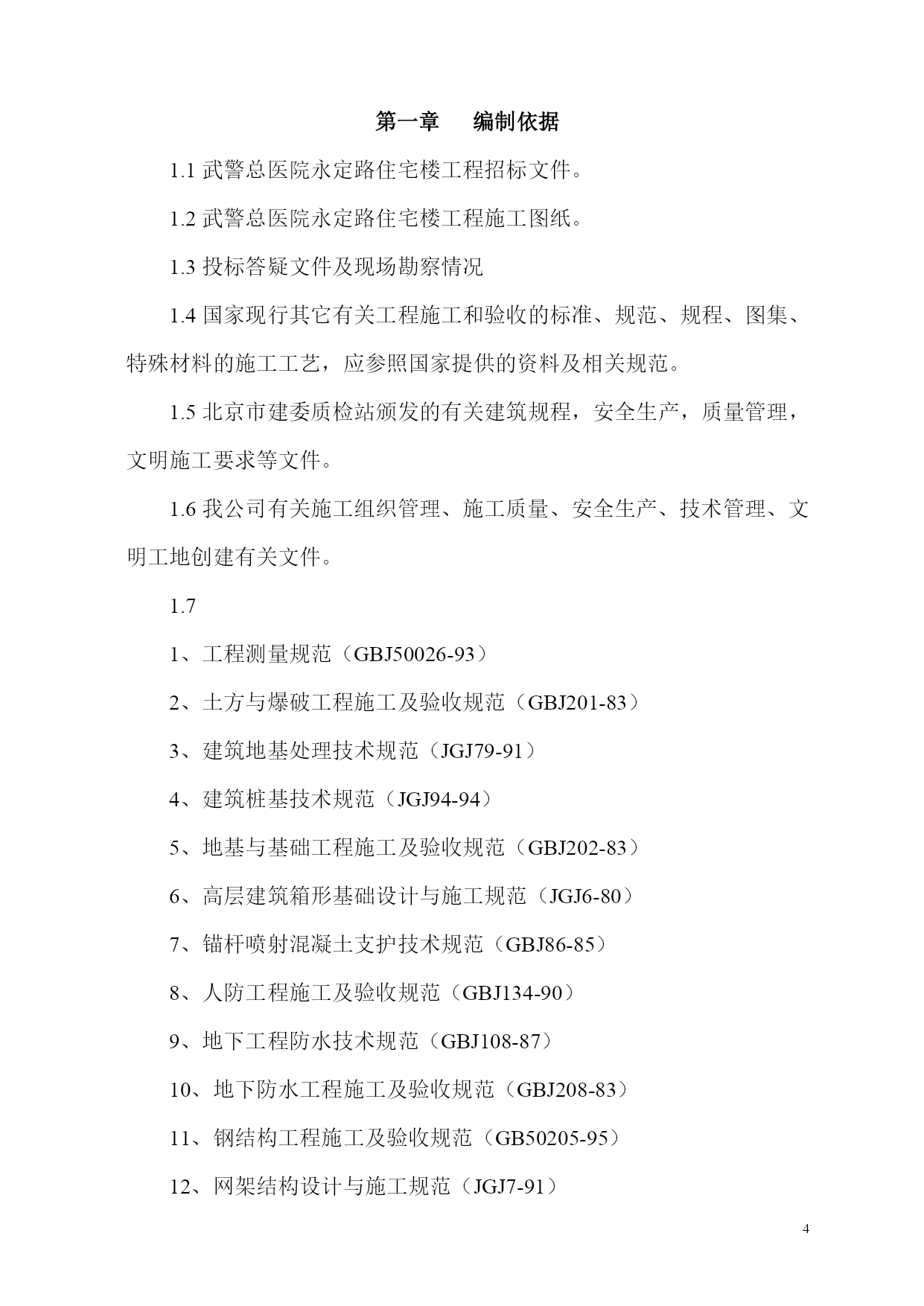 第一章　编制依据

1.1 武警总医院永定路住宅楼工程招标文件。

1.2 武警总医院永定路住宅楼工程施工图纸。

1.3 投标答疑文件及现场勘察情况

1.4 国家现行其它有关工程施工和验收的标准、规范、规程、图集、特殊材料的施工工艺，应参照国家提供的资料及相关规范。

1.5 北京市建委质检站颁发的有关建筑规程，安全生产，质量管理，文明施工要求等文件。

1.6 我公司有关施工组织管理、施工质量、安全生产、技术管理、文明工地创建有关文件。

1.7

1、工程测量规范（GBJ50026-93）

2、土方与爆破工程施工及验收规范（GBJ201-83）

3、建筑地基处理技术规范（JGJ79-91）

4、建筑桩基技术规范（JGJ94-94）

5、地基与基础工程施工及验收规范（GBJ202-83）

6、高层建筑箱形基础设计与施工规范（JGJ6-80）

7、锚杆喷射混凝土支护技术规范（GBJ86-85）

8、人防工程施工及验收规范（GBJ134-90）

9、地下工程防水技术规范（GBJ108-87）

10、地下防水工程施工及验收规范（GBJ208-83）

11、钢结构工程施工及验收规范（GB50205-95）

12、网架结构设计与施工规范（JGJ7-91）

4